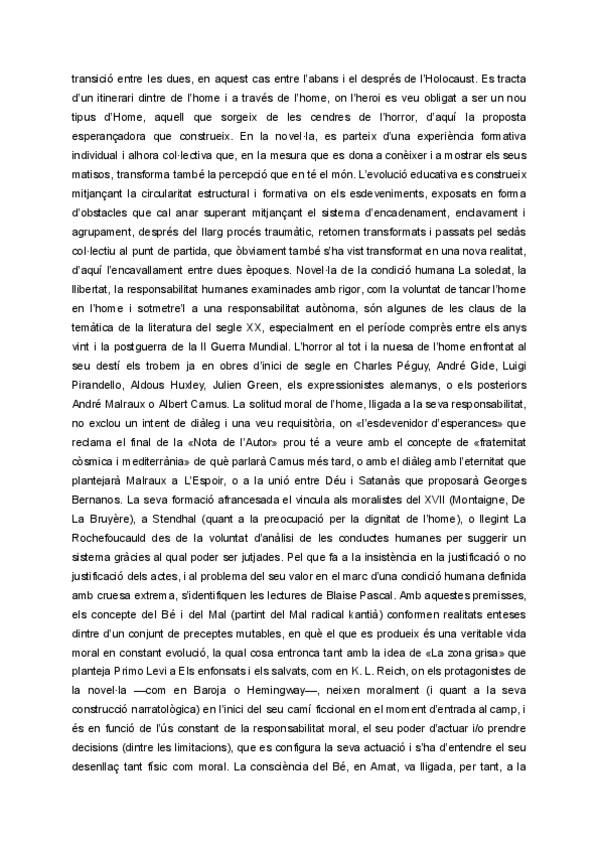 transició entre les dues, en aquest cas entre l'abans i el després de l'Holocaust. Es tracta d'un itinerari dintre de l'home i a través de l'home, on l'heroi es veu obligat a ser un nou tipus d'Home, aquell que sorgeix de les cendres de l'horror, d'aquí la proposta esperançadora que construeix. En la novel·la, es parteix d'una experiència formativa individual i alhora col·lectiva que, en la mesura que es dona a conèixer i a mostrar els seus matisos, transforma també la percepció que en té el món. L'evolució educativa es construeix mitjançant la circularitat estructural i formativa on els esdeveniments, exposats en forma d'obstacles que cal anar superant mitjançant el sistema d'encadenament, enclavament i agrupament, després del llarg procés traumàtic, retornen transformats i passats pel sedàs col·lectiu al punt de partida, que òbviament també s'ha vist transformat en una nova realitat, d'aquí l'encavallament entre dues èpoques. Novel·la de la condició humana La soledat, la llibertat, la responsabilitat humanes examinades amb rigor, com la voluntat de tancar l'home en l'home i sotmetre'l a una responsabilitat autònoma, són algunes de les claus de la temàtica de la literatura del segle XX, especialment en el període comprès entre els anys vint i la postguerra de la II Guerra Mundial. L'horror al tot i la nuesa de l'home enfrontat al seu destí els trobem ja en obres d'inici de segle en Charles Péguy, André Gide, Luigi Pirandello, Aldous Huxley, Julien Green, els expressionistes alemanys, o els posteriors André Malraux o Albert Camus. La solitud moral de l'home, lligada a la seva responsabilitat, no exclou un intent de diàleg i una veu requisitòria, on «l'esdevenidor d'esperances» que reclama el final de la «Nota de l'Autor» prou té a veure amb el concepte de «fraternitat còsmica i mediterrània» de què parlarà Camus més tard, o amb el diàleg amb l'eternitat que plantejarà Malraux a L'Espoir, o a la unió entre Déu i Satanàs que proposarà Georges Bernanos. La seva formació afrancesada el vincula als moralistes del XVII (Montaigne, De La Bruyère), a Stendhal (quant a la preocupació per la dignitat de l'home), o llegint La Rochefoucauld des de la voluntat d'anàlisi de les conductes humanes per suggerir un sistema gràcies al qual poder ser jutjades. Pel que fa a la insistència en la justificació o no justificació dels actes, i al problema del seu valor en el marc d'una condició humana definida amb cruesa extrema, s'identifiquen les lectures de Blaise Pascal. Amb aquestes premisses, els concepte del Bé i del Mal (partint del Mal radical kantià) conformen realitats enteses dintre d'un conjunt de preceptes mutables, en què el que es produeix és una veritable vida moral en constant evolució, la qual cosa entronca tant amb la idea de «La zona grisa» que planteja Primo Levi a Els enfonsats i els salvats, com en K. L. Reich, on els protagonistes de la novel·la —com en Baroja o Hemingway—, neixen moralment (i quant a la seva construcció narratològica) en l'inici del seu camí ficcional en el moment d'entrada al camp, i és en funció de l'ús constant de la responsabilitat moral, el seu poder d'actuar i/o prendre decisions (dintre les limitacions), que es configura la seva actuació i s'ha d'entendre el seu desenllaç tant físic com moral. La consciència del Bé, en Amat, va lligada, per tant, a la